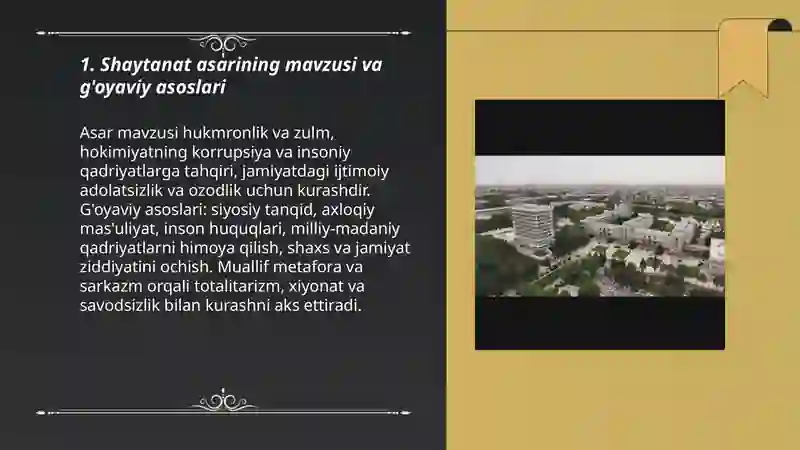 1. Shaytanat asarining mavzusi va g'oyaviy asoslari

Asar mavzusi hukmronlik va zulm, hokimiyatning korrupsiya va insoniy qadriyatlarga tahqiri, jamiyatdagi ijtimoiy adolatsizlik va ozodlik uchun kurashdir. G'oyaviy asoslari: siyosiy tanqid, axloqiy mas'uliyat, inson huquqlari, milliy-madaniy qadriyatlarni himoya qilish, shaxs va jamiyat ziddiyatini ochish. Muallif metafora va sarkazm orqali totalitarizm, xiyonat va savodsizlik bilan kurashni aks ettiradi.